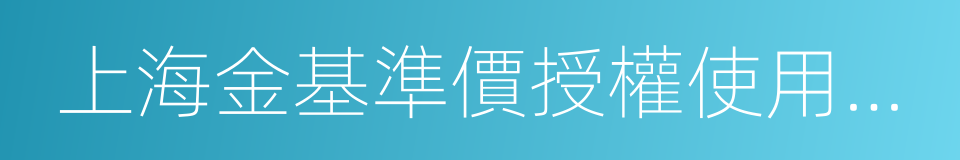 上海金基準價授權使用…